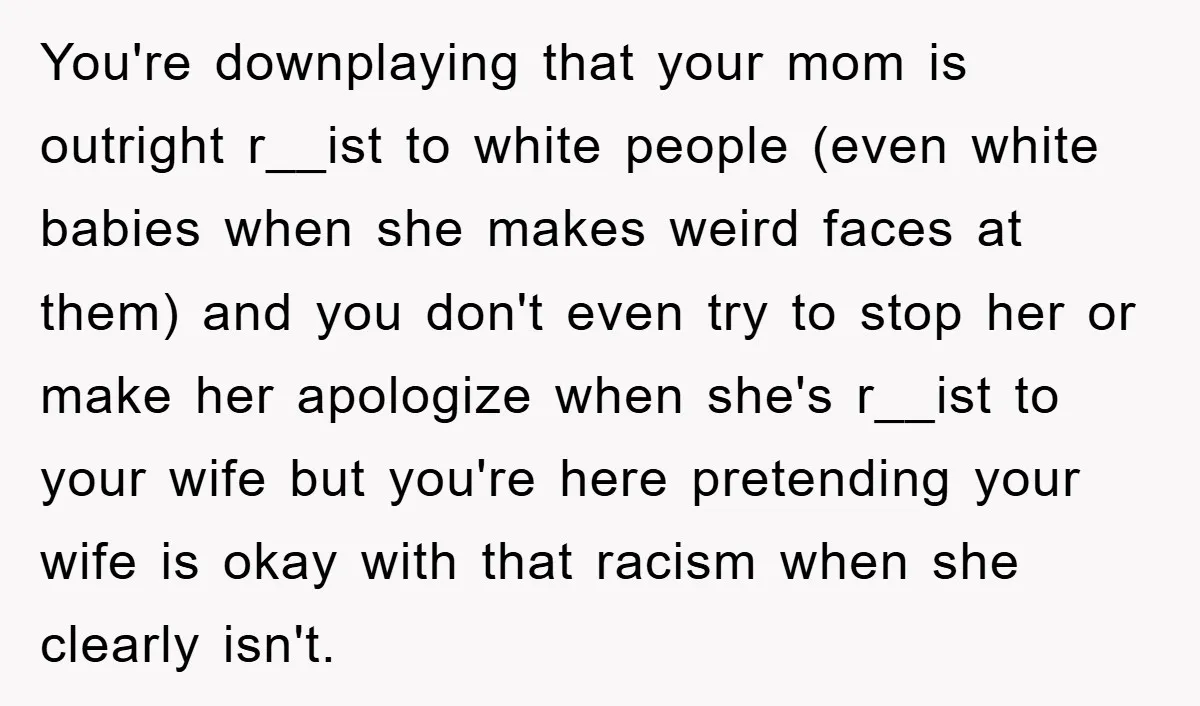 You're downplaying that your mom is outright r__ist to white people (even white babies when she makes weird faces at them) and you don't even try to stop her or make her apologize when she's r__ist to your wife but you're here pretending your wife is okay with that racism when she clearly isn't.